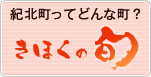 紀北町ってどんな町？

きほくの旬